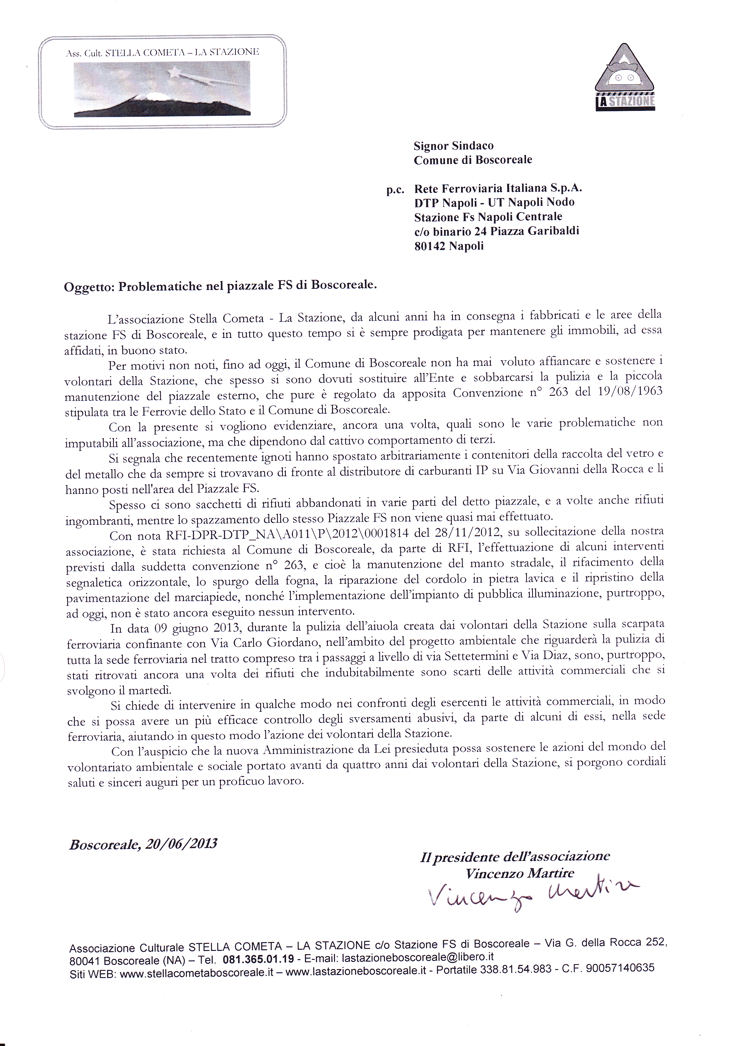 Ass. Cult. STELLA COMETA – LA STAZIONE

LA STAZIONE

Signor Sindaco
Comune di Boscoreale

p.c. Rete Ferroviaria Italiana S.p.A.
DTP Napoli - UT Napoli Nodo
Stazione Fs Napoli Centrale
c/o binario 24 Piazza Garibaldi
80142 Napoli

Oggetto: Problematiche nel piazzale FS di Boscoreale.

L'associazione Stella Cometa - La Stazione, da alcuni anni ha in consegna i fabbricati e le aree della stazione FS di Boscoreale, e in tutto questo tempo si è sempre prodigata per mantenere gli immobili, ad essa affidati, in buono stato.

Per motivi non noti, fino ad oggi, il Comune di Boscoreale non ha mai voluto affiancare e sostenere i volontari della Stazione, che spesso si sono dovuti sostituire all'Ente e sobbarcarsi la pulizia e la piccola manutenzione del piazzale esterno, che pure è regolato da apposita Convenzione n° 263 del 19/08/1963 stipulata tra le Ferrovie dello Stato e il Comune di Boscoreale.

Con la presente si vogliono evidenziare, ancora una volta, quali sono le varie problematiche non imputabili all'associazione, ma che dipendono dal cattivo comportamento di terzi.

Si segnala che recentemente ignoti hanno spostato arbitrariamente i contenitori della raccolta del vetro e del metallo che da sempre si trovavano di fronte al distributore di carburanti IP su Via Giovanni della Rocca e li hanno posti nell'area del Piazzale FS.

Spesso ci sono sacchetti di rifiuti abbandonati in varie parti del detto piazzale, e a volte anche rifiuti ingombranti, mentre lo spazzamento dello stesso Piazzale FS non viene quasi mai effettuato.

Con nota RFI-DPR-DTP_NA\A011\P\2012\0001814 del 28/11/2012, su sollecitazione della nostra associazione, è stata richiesta al Comune di Boscoreale, da parte di RFI, l'effettuazione di alcuni interventi previsti dalla suddetta convenzione n° 263, e cioè la manutenzione del manto stradale, il rifacimento della segnaletica orizzontale, lo spurgo della fogna, la riparazione del cordolo in pietra lavica e il ripristino della pavimentazione del marciapiede, nonché l'implementazione dell'impianto di pubblica illuminazione, purtroppo, ad oggi, non è stato ancora eseguito nessun intervento.

In data 09 giugno 2013, durante la pulizia dell'aiuola creata dai volontari della Stazione sulla scarpata ferroviaria confinante con Via Carlo Giordano, nell'ambito del progetto ambientale che riguarderà la pulizia di tutta la sede ferroviaria nel tratto compreso tra i passaggi a livello di via Settetermini e Via Diaz, sono, purtroppo, stati ritrovati ancora una volta dei rifiuti che indubitabilmente sono scarti delle attività commerciali che si svolgono il martedì.

Si chiede di intervenire in qualche modo nei confronti degli esercenti le attività commerciali, in modo che si possa avere un più efficace controllo degli sversamenti abusivi, da parte di alcuni di essi, nella sede ferroviaria, aiutando in questo modo l'azione dei volontari della Stazione.

Con l'auspicio che la nuova Amministrazione da Lei presieduta possa sostenere le azioni del mondo del volontariato ambientale e sociale portato avanti da quattro anni dai volontari della Stazione, si porgono cordiali saluti e sinceri auguri per un proficuo lavoro.

Boscoreale, 20/06/2013

Il presidente dell'associazione
Vincenzo Martire
Vincenzo Martire

Associazione Culturale STELLA COMETA – LA STAZIONE c/o Stazione FS di Boscoreale – Via G. della Rocca 252, 80041 Boscoreale (NA) – Tel. 081.365.01.19 - E-mail: lastazioneboscoreale@libero.it
Siti WEB: www.stellacometaboscoreale.it – www.lastazioneboscoreale.it - Portatile 338.81.54.983 - C.F. 90057140635